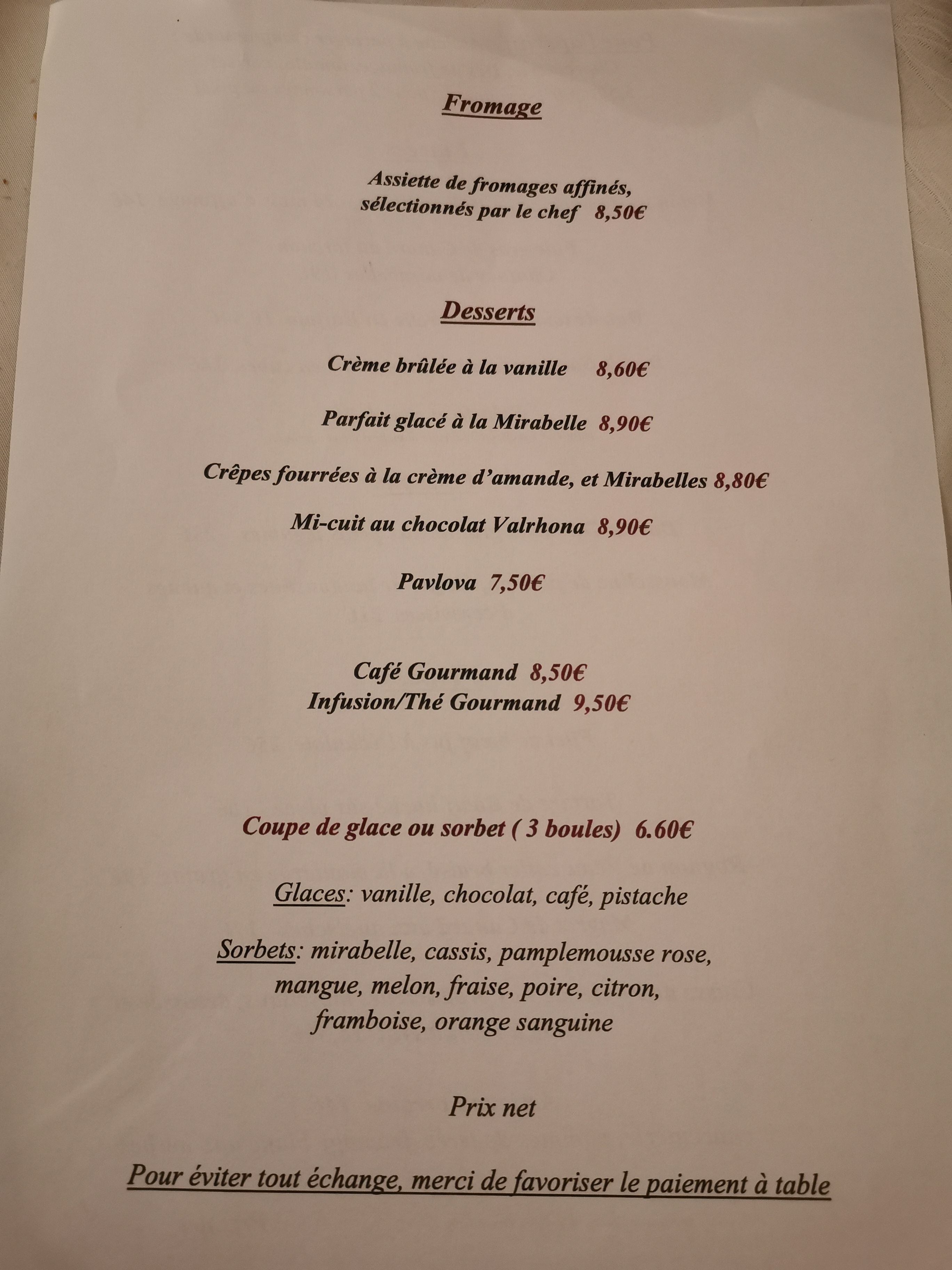 Fromage

Assiette de fromages affinés,
sélectionnés par le chef 8,50€

Desserts

Crème brûlée à la vanille 8,60€

Parfait glacé à la Mirabelle 8,90€

Crêpes fourrées à la crème d'amande, et Mirabelles 8,80€

Mi-cuit au chocolat Valrhona 8,90€

Pavlova 7,50€

Café Gourmand 8,50€
Infusion/Thé Gourmand 9,50€

Coupe de glace ou sorbet ( 3 boules) 6.60€

Glaces: vanille, chocolat, café, pistache

Sorbets: mirabelle, cassis, pamplemousse rose, mangue, melon, fraise, poire, citron, framboise, orange sanguine

Prix net

Pour éviter tout échange, merci de favoriser le paiement à table